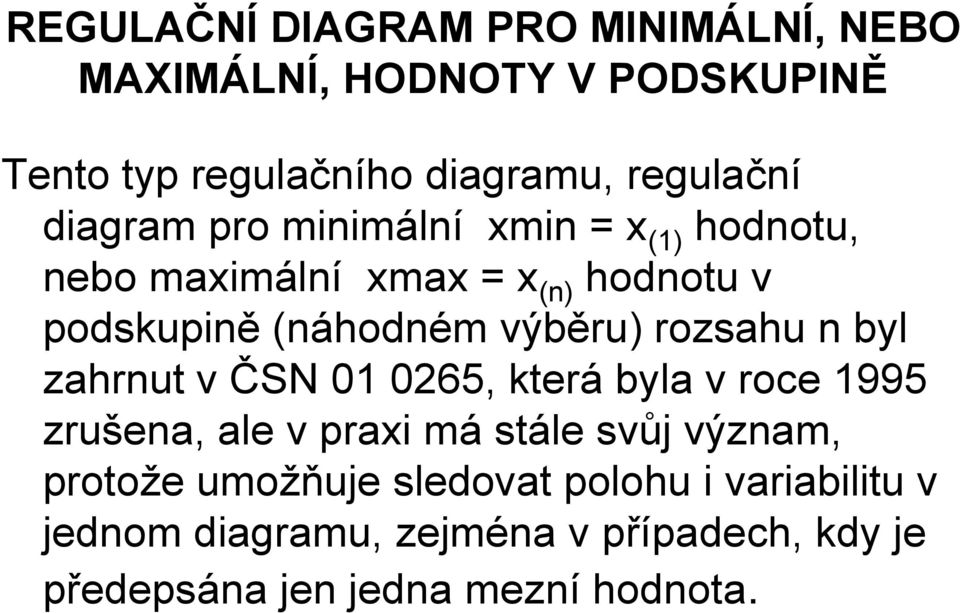 REGULAČNÍ DIAGRAM PRO MINIMÁLNÍ, NEBO MAXIMÁLNÍ, HODNOTY V PODSKUPINĚ

Tento typ regulačního diagramu, regulační diagram pro minimální xmin = $x_{(1)}$ hodnotu, nebo maximální xmax = $x_{(n)}$ hodnotu v podskupině (náhodném výběru) rozsahu n byl zahrnut v ČSN 01 0265, která byla v roce 1995 zrušena, ale v praxi má stále svůj význam, protože umožňuje sledovat polohu i variabilitu v jednom diagramu, zejména v případech, kdy je předepsána jen jedna mezní hodnota.